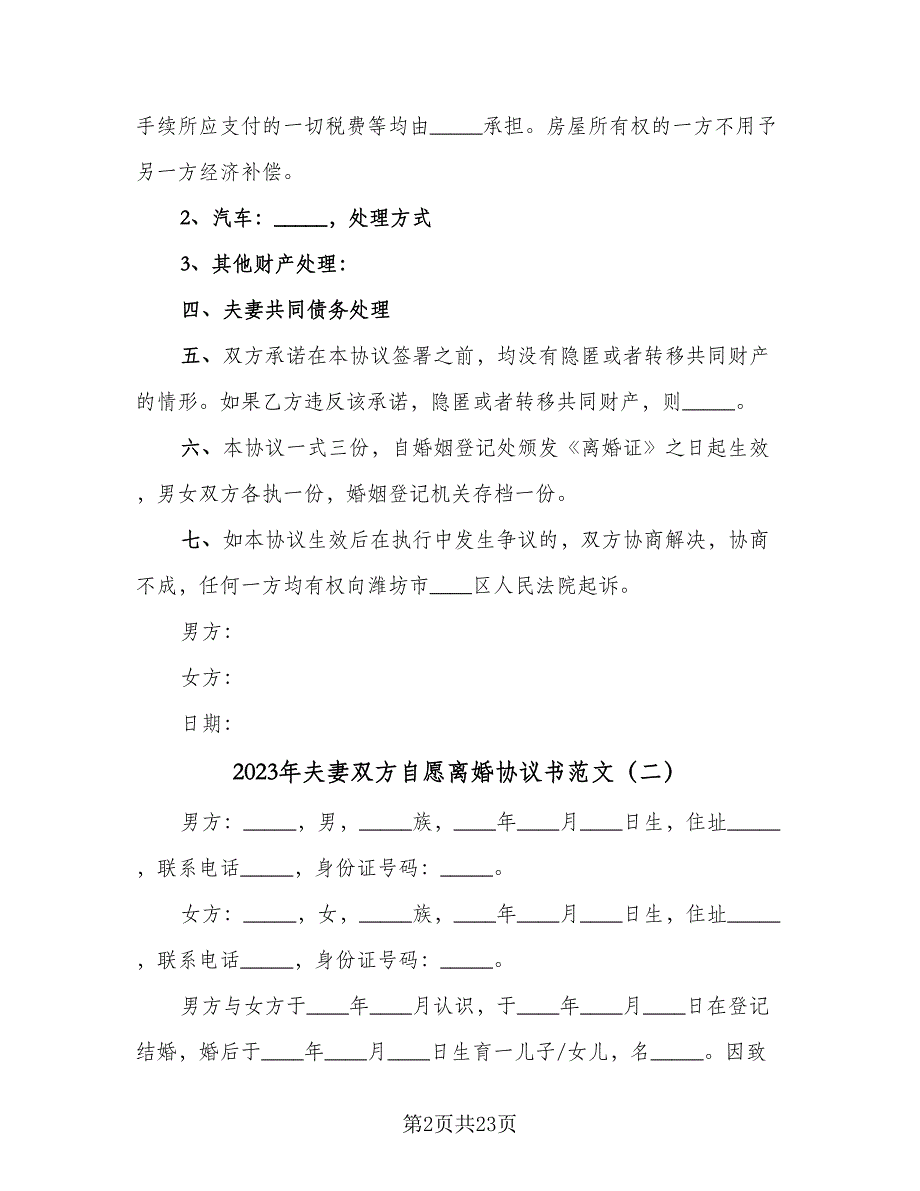 手续所应支付的一切税费等均由_____承担。房屋所有权的一方不用予另一方经济补偿。

2、汽车：_____，处理方式

3、其他财产处理：

四、夫妻共同债务处理

五、双方承诺在本协议签署之前，均没有隐匿或者转移共同财产的情形。如果乙方违反该承诺，隐匿或者转移共同财产，则_____。

六、本协议一式三份，自婚姻登记处颁发《离婚证》之日起生效，男女双方各执一份，婚姻登记机关存档一份。

七、如本协议生效后在执行中发生争议的，双方协商解决，协商不成，任何一方均有权向潍坊市____区人民法院起诉。

男方：

女方：

日期：

2023年夫妻双方自愿离婚协议书范文（二）

男方：_____，男，_____族，____年____月____日生，住址_____，联系电话_____，身份证号码：_____。

女方：_____，女，_____族，____年____月____日生，住址_____，联系电话_____，身份证号码：_____。

男方与女方于____年____月认识，于____年____月____日在登记结婚，婚后于____年____月____日生育一儿子/女儿，名_____。因致

第2页共23页